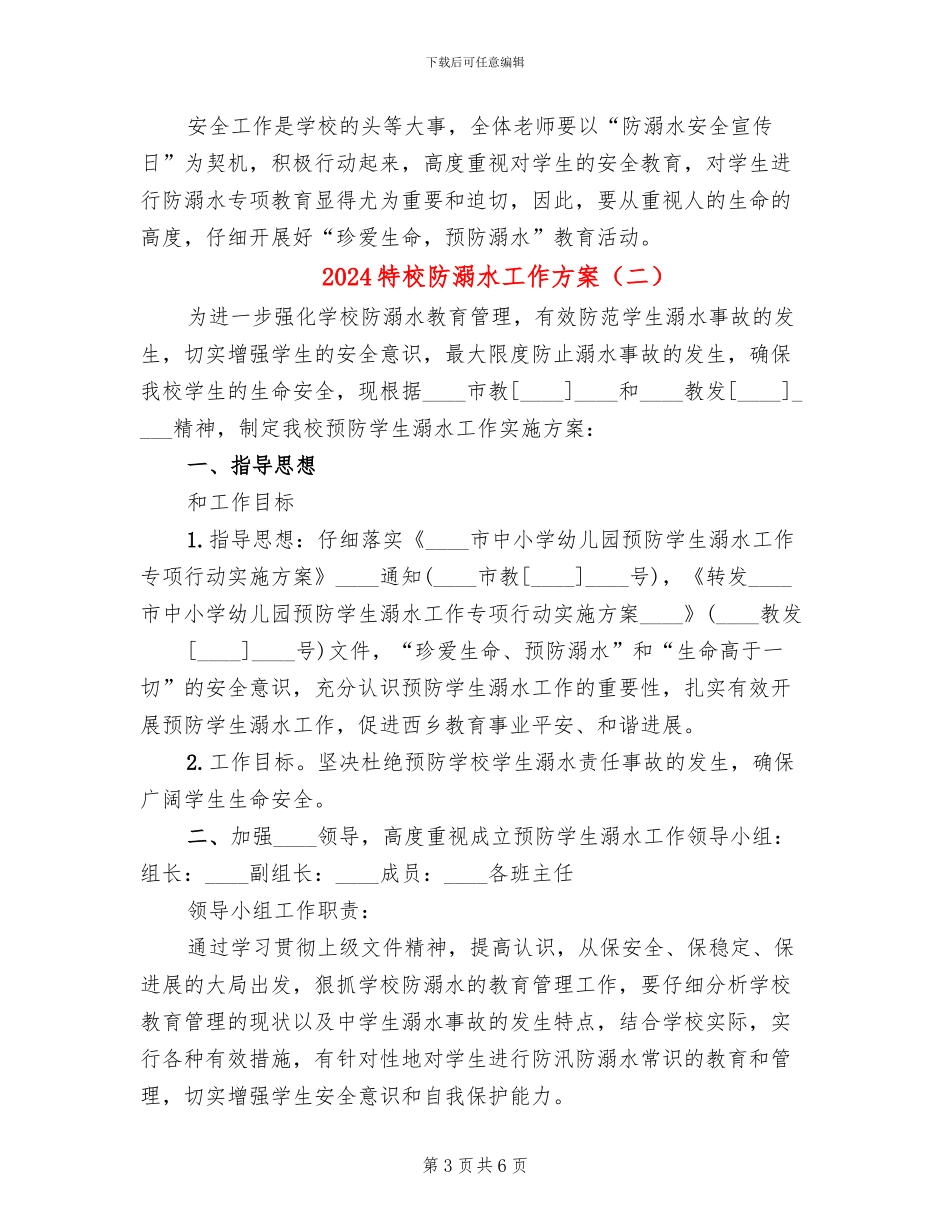 下载后可任意编辑

安全工作是学校的头等大事，全体老师要以“防溺水安全宣传日”为契机，积极行动起来，高度重视对学生的安全教育，对学生进行防溺水专项教育显得尤为重要和迫切，因此，要从重视人的生命的高度，仔细开展好“珍爱生命，预防溺水”教育活动。

2024特校防溺水工作方案（二）

为进一步强化学校防溺水教育管理，有效防范学生溺水事故的发生，切实增强学生的安全意识，最大限度防止溺水事故的发生，确保我校学生的生命安全，现根据____市教[____]____和____教发[____]____精神，制定我校预防学生溺水工作实施方案：

一、指导思想

和工作目标

1.指导思想：仔细落实《____市中小学幼儿园预防学生溺水工作专项行动实施方案》____通知(____市教[____]____号)，《转发____市中小学幼儿园预防学生溺水工作专项行动实施方案____》(____教发[____]____号)文件，“珍爱生命、预防溺水”和“生命高于一切”的安全意识，充分认识预防学生溺水工作的重要性，扎实有效开展预防学生溺水工作，促进西乡教育事业平安、和谐进展。

2.工作目标。坚决杜绝预防学校学生溺水责任事故的发生，确保广阔学生生命安全。

二、加强____领导，高度重视成立预防学生溺水工作领导小组：组长：____副组长：____成员：____各班主任

领导小组工作职责：

通过学习贯彻上级文件精神，提高认识，从保安全、保稳定、保进展的大局出发，狠抓学校防溺水的教育管理工作，要仔细分析学校教育管理的现状以及中学生溺水事故的发生特点，结合学校实际，实行各种有效措施，有针对性地对学生进行防汛防溺水常识的教育和管理，切实增强学生安全意识和自我保护能力。

第3页共6页